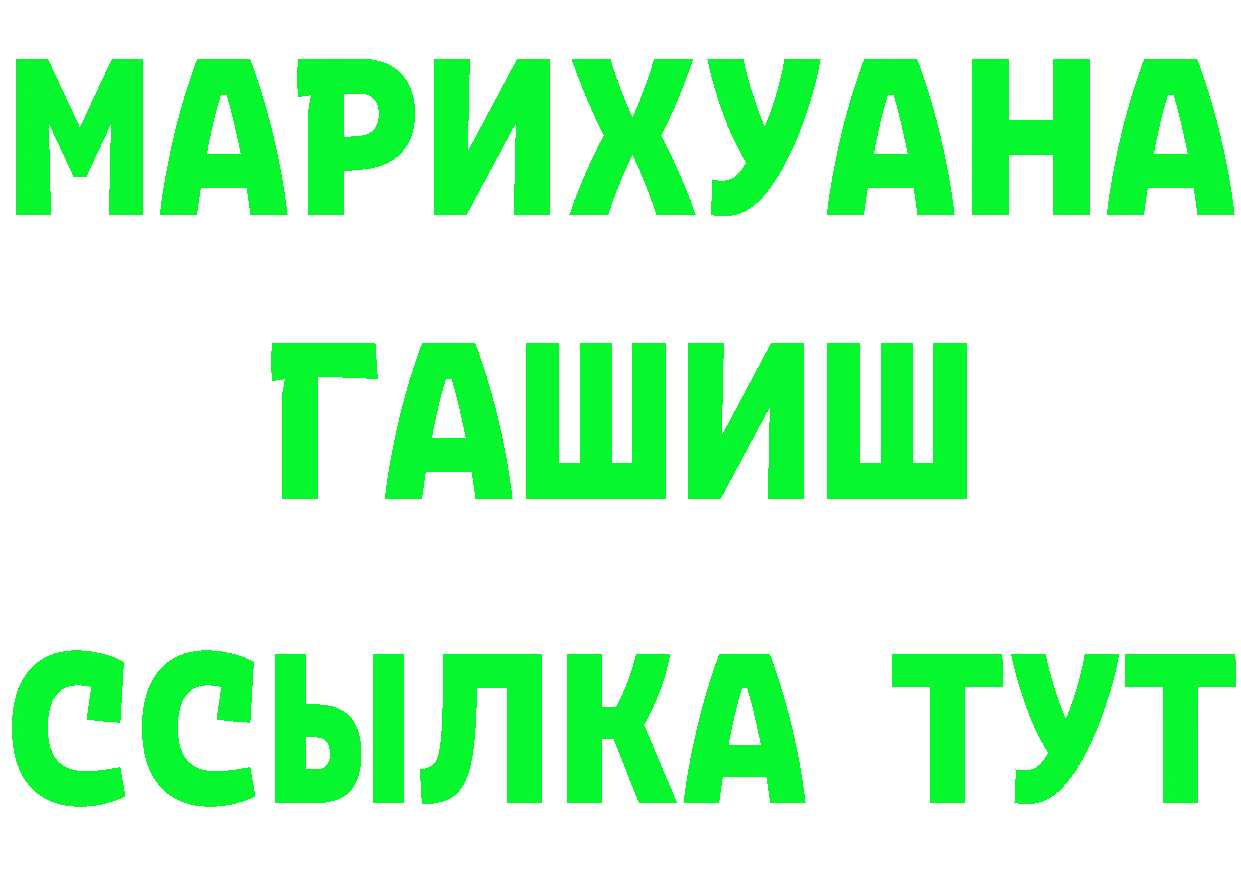 МАРИХУАНА
ГАШИШ
ССЫЛКА ТУТ